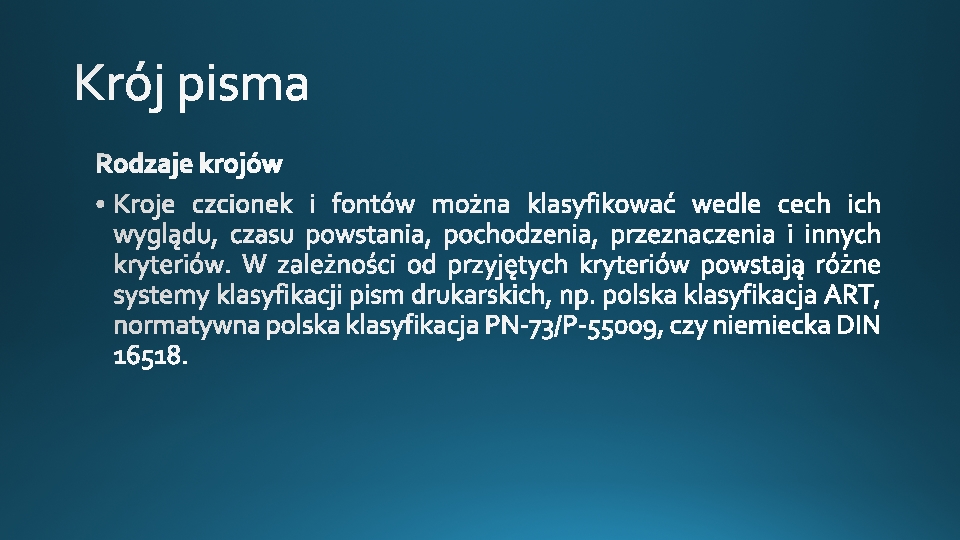 Krój pisma

Rodzaje krojów

• Kroje czcionek i fontów można klasyfikować wedle cech ich wyglądu, czasu powstania, pochodzenia, przeznaczenia i innych kryteriów. W zależności od przyjętych kryteriów powstają różne systemy klasyfikacji pism drukarskich, np. polska klasyfikacja ART, normatywna polska klasyfikacja PN-73/P-55009, czy niemiecka DIN 16518.